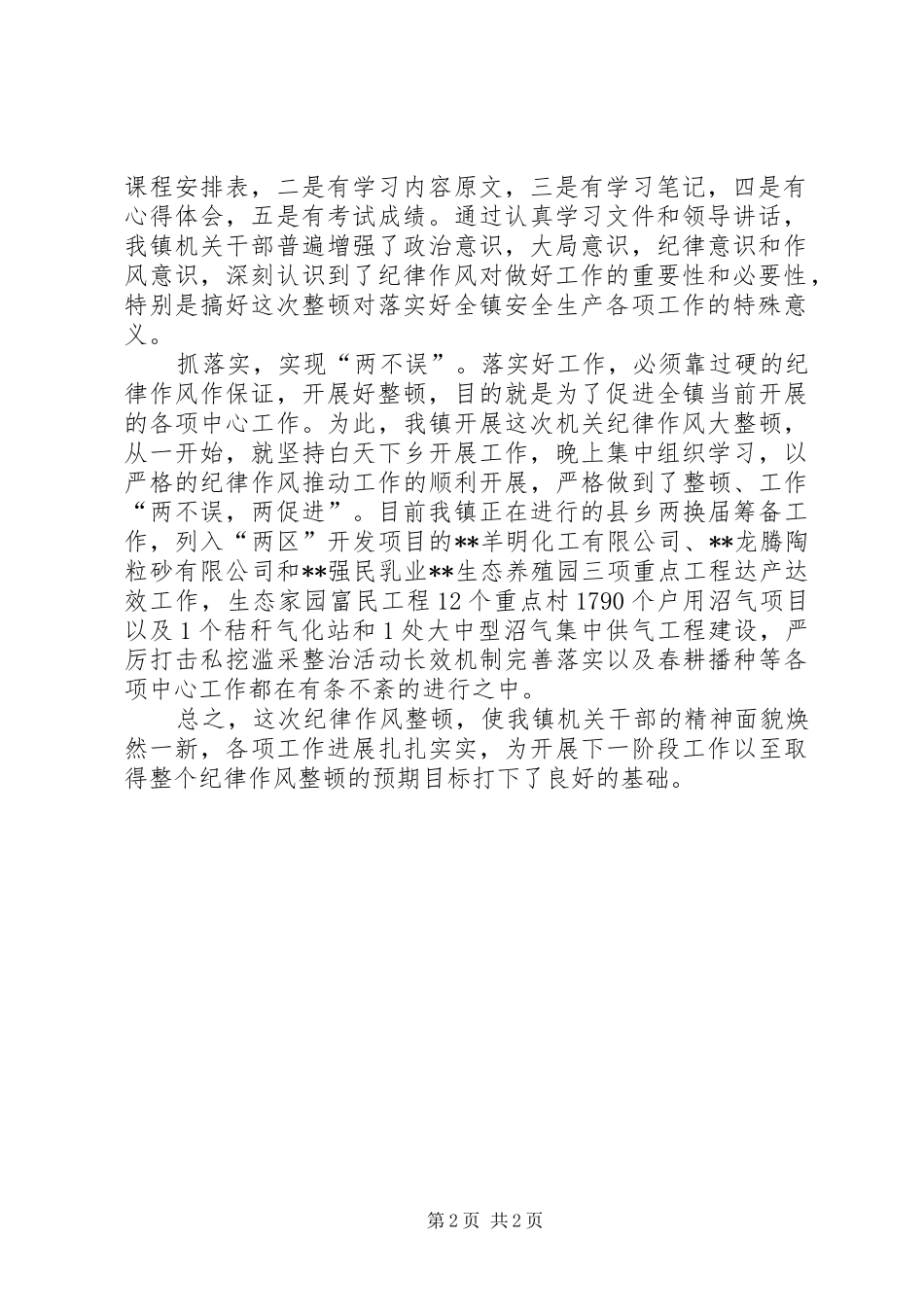 课程安排表，二是有学习内容原文，三是有学习笔记，四是有心得体会，五是有考试成绩。通过认真学习文件和领导讲话，我镇机关干部普遍增强了政治意识，大局意识，纪律意识和作风意识，深刻认识到了纪律作风对做好工作的重要性和必要性，特别是搞好这次整顿对落实好全镇安全生产各项工作的特殊意义。

抓落实，实现“两不误”。落实好工作，必须靠过硬的纪律作风作保证，开展好整顿，目的就是为了促进全镇当前开展的各项中心工作。为此，我镇开展这次机关纪律作风大整顿，从一开始，就坚持白天下乡开展工作，晚上集中组织学习，以严格的纪律作风推动工作的顺利开展，严格做到了整顿、工作“两不误，两促进”。目前我镇正在进行的县乡两换届筹备工作，列入“两区”开发项目的**羊明化工有限公司、**龙腾陶粒砂有限公司和**强民乳业**生态养殖园三项重点工程达产达效工作，生态家园富民工程12个重点村1790个户用沼气项目以及1个秸秆气化站和1处大中型沼气集中供气工程建设，严厉打击私挖滥采整治活动长效机制完善落实以及春耕播种等各项中心工作都在有条不紊的进行之中。

总之，这次纪律作风整顿，使我镇机关干部的精神面貌焕然一新，各项工作进展扎扎实实，为开展下一阶段工作以至取得整个纪律作风整顿的预期目标打下了良好的基础。

第2页 共2页